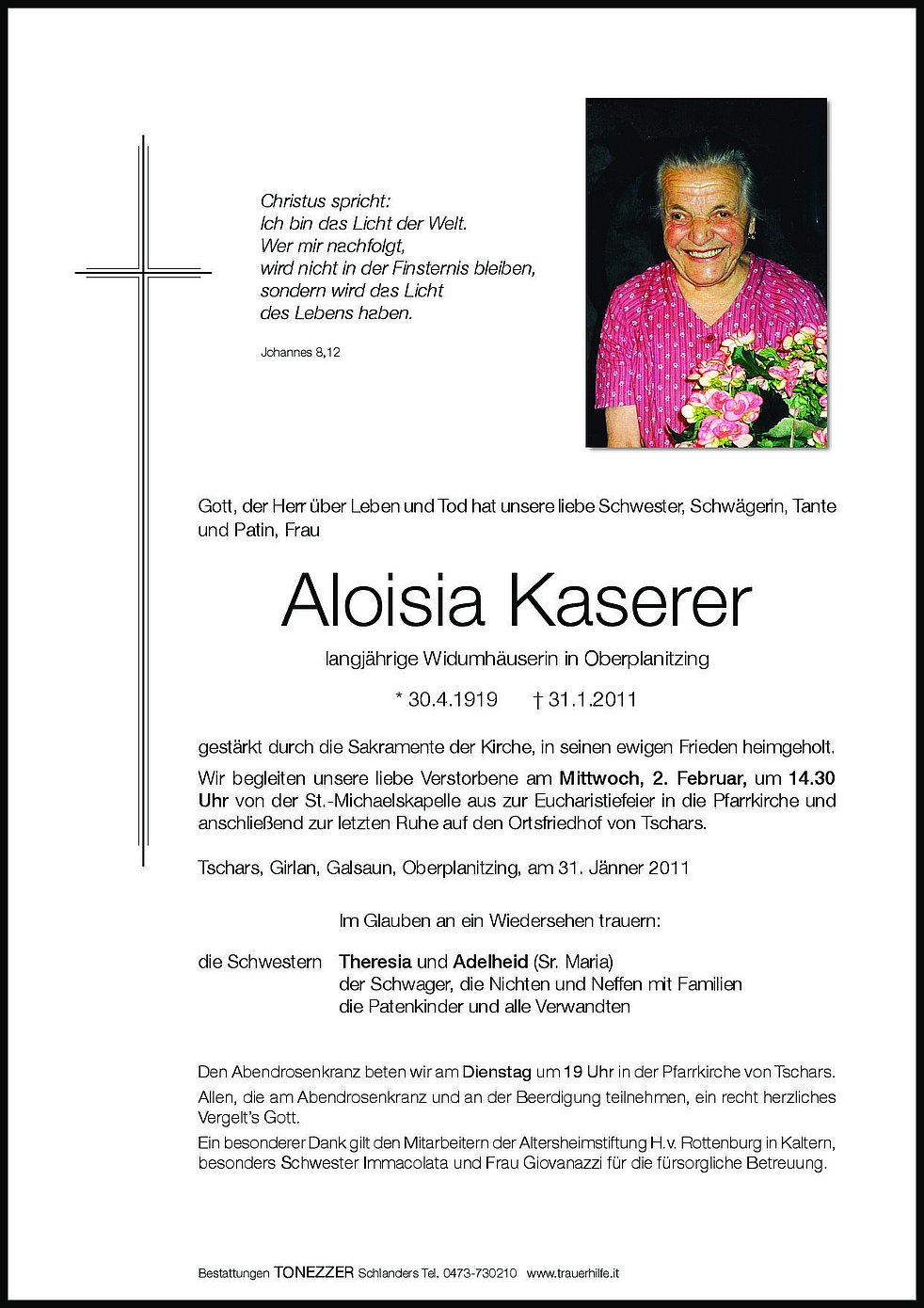 Christus spricht:
Ich bin das Licht der Welt.
Wer mir nachfolgt,
wird nicht in der Finsternis bleiben,
sondern wird das Licht
des Lebens haben.

Johannes 8,12

Gott, der Herr über Leben und Tod hat unsere liebe Schwester, Schwägerin, Tante und Patin, Frau

Aloisia Kaserer

langjährige Widumhäuserin in Oberplanitzing

* 30.4.1919 † 31.1.2011

gestärkt durch die Sakramente der Kirche, in seinen ewigen Frieden heimgeholt.

Wir begleiten unsere liebe Verstorbene am Mittwoch, 2. Februar, um 14.30 Uhr von der St.-Michaelskapelle aus zur Eucharistiefeier in die Pfarrkirche und anschließend zur letzten Ruhe auf den Ortsfriedhof von Tschars.

Tschars, Girlan, Galsaun, Oberplanitzing, am 31. Jänner 2011

Im Glauben an ein Wiedersehen trauern:

die Schwestern Theresia und Adelheid (Sr. Maria)
der Schwager, die Nichten und Neffen mit Familien
die Patenkinder und alle Verwandten

Den Abendrosenkranz beten wir am Dienstag um 19 Uhr in der Pfarrkirche von Tschars.

Allen, die am Abendrosenkranz und an der Beerdigung teilnehmen, ein recht herzliches Vergelt's Gott.

Ein besonderer Dank gilt den Mitarbeitern der Altersheimstiftung H.v. Rottenburg in Kaltern, besonders Schwester Immacolata und Frau Giovanazzi für die fürsorgliche Betreuung.

Bestattungen TONEZZER Schlanders Tel. 0473-730210 www.trauerhilfe.it